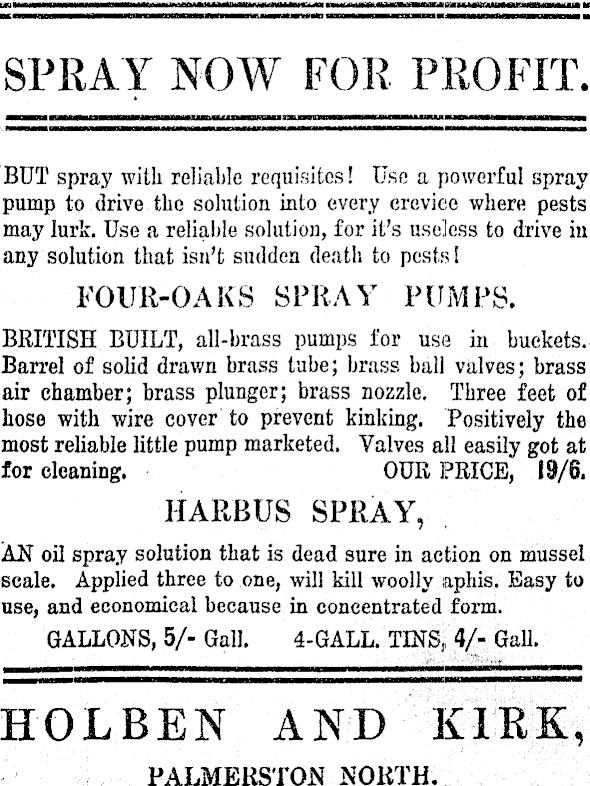 SPRAY NOW FOR PROFIT.

BUT spray with reliable requisites! Use a powerful spray pump to drive the solution into every crevice where pests may lurk. Use a reliable solution, for it's useless to drive in any solution that isn't sudden death to pests!

FOUR-OAKS SPRAY PUMPS.

BRITISH BUILT, all-brass pumps for use in buckets. Barrel of solid drawn brass tube; brass ball valves; brass air chamber; brass plunger; brass nozzle. Three feet of hose with wire cover to prevent kinking. Positively the most reliable little pump marketed. Valves all easily got at for cleaning. OUR PRICE, 19/6.

HARBUS SPRAY,

AN oil spray solution that is dead sure in action on mussel scale. Applied three to one, will kill woolly aphis. Easy to use, and economical because in concentrated form.

GALLONS, 5/- Gall. 4-GALL. TINS, 4/- Gall.

HOLBEN AND KIRK,

PALMERSTON NORTH.